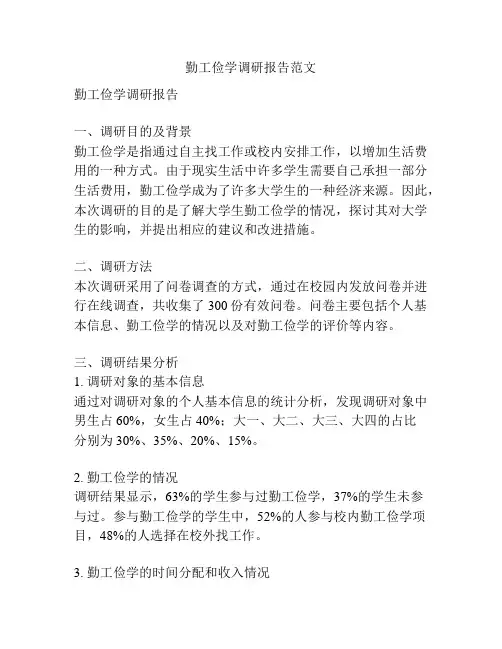 勤工俭学调研报告范文

勤工俭学调研报告

一、调研目的及背景
勤工俭学是指通过自主找工作或校内安排工作，以增加生活费用的一种方式。由于现实生活中许多学生需要自己承担一部分生活费用，勤工俭学成为了许多大学生的一种经济来源。因此，本次调研的目的是了解大学生勤工俭学的情况，探讨其对大学生的影响，并提出相应的建议和改进措施。

二、调研方法
本次调研采用了问卷调查的方式，通过在校园内发放问卷并进行在线调查，共收集了 300 份有效问卷。问卷主要包括个人基本信息、勤工俭学的情况以及对勤工俭学的评价等内容。

三、调研结果分析
1. 调研对象的基本信息
通过对调研对象的个人基本信息的统计分析，发现调研对象中男生占 60%，女生占 40%；大一、大二、大三、大四的占比分别为 30%、35%、20%、15%。

2. 勤工俭学的情况
调研结果显示，63%的学生参与过勤工俭学，37%的学生未参与过。参与勤工俭学的学生中，52%的人参与校内勤工俭学项目，48%的人选择在校外找工作。

3. 勤工俭学的时间分配和收入情况